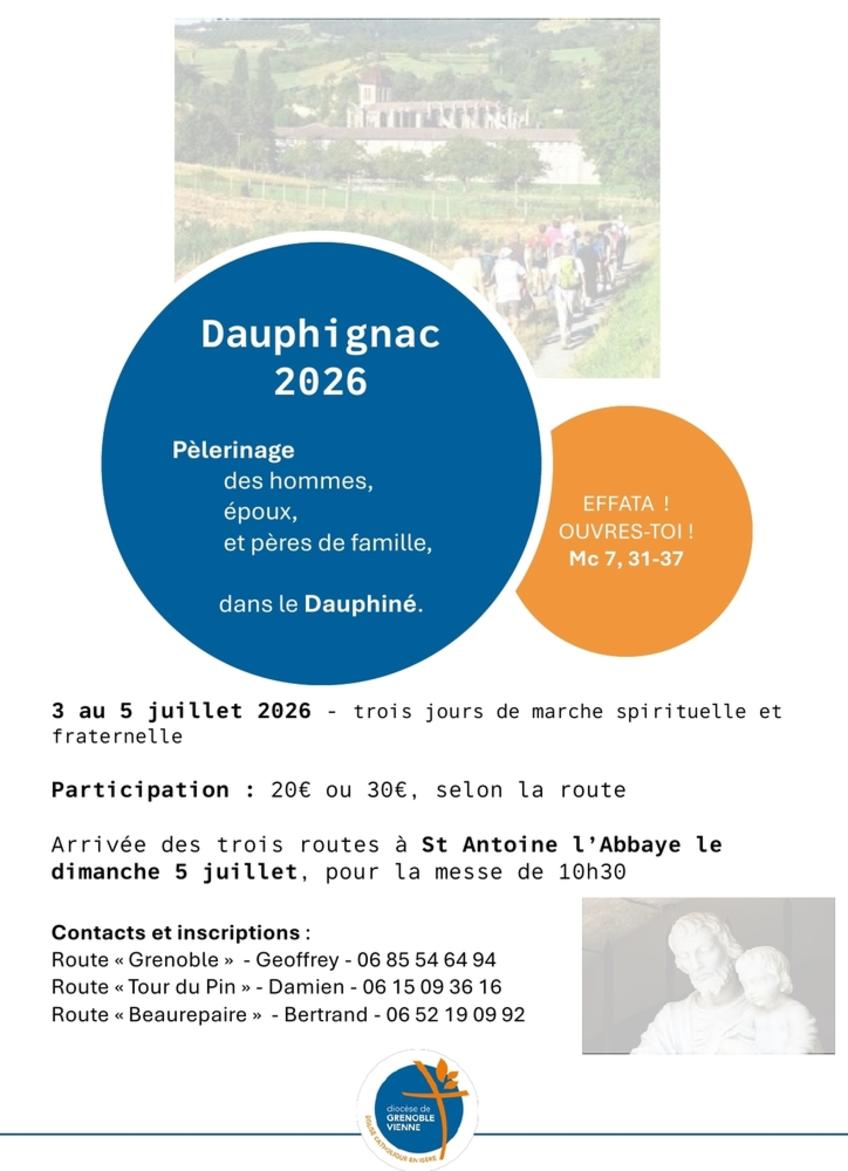 Dauphignac
2026

Pèlerinage
des hommes,
époux,
et pères de famille,

dans le Dauphiné.

EFFATA !
OUVRES-TOI !
Mc 7, 31-37

3 au 5 juillet 2026 - trois jours de marche spirituelle et fraternelle

Participation : 20€ ou 30€, selon la route

Arrivée des trois routes à St Antoine l'Abbaye le dimanche 5 juillet, pour la messe de 10h30

Contacts et inscriptions :
Route « Grenoble » - Geoffrey - 06 85 54 64 94
Route « Tour du Pin » - Damien - 06 15 09 36 16
Route « Beaurepaire » - Bertrand - 06 52 19 09 92

diocèse de
GRENOBLE
VIENNE
ÉGLISE CATHOLIQUE EN ISÈRE